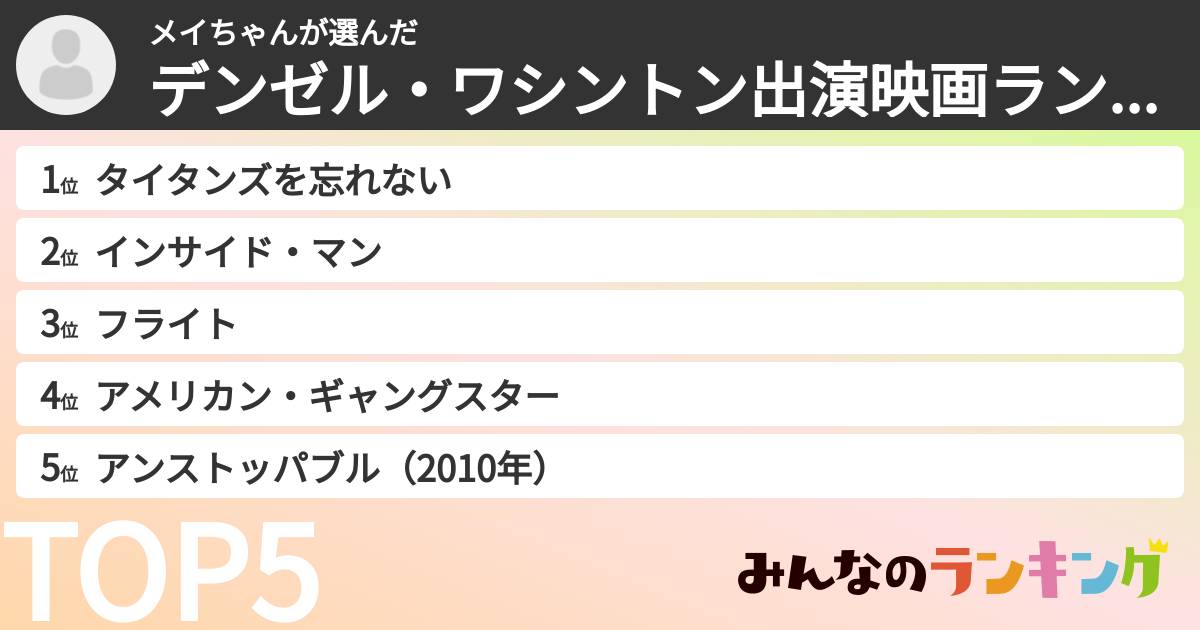 メイちゃんが選んだ
デンゼル・ワシントン出演映画ラン...

1位 タイタンズを忘れない
2位 インサイド・マン
3位 フライト
4位 アメリカン・ギャングスター
5位 アンストッパブル（2010年）

TOP5

みんなのランキング